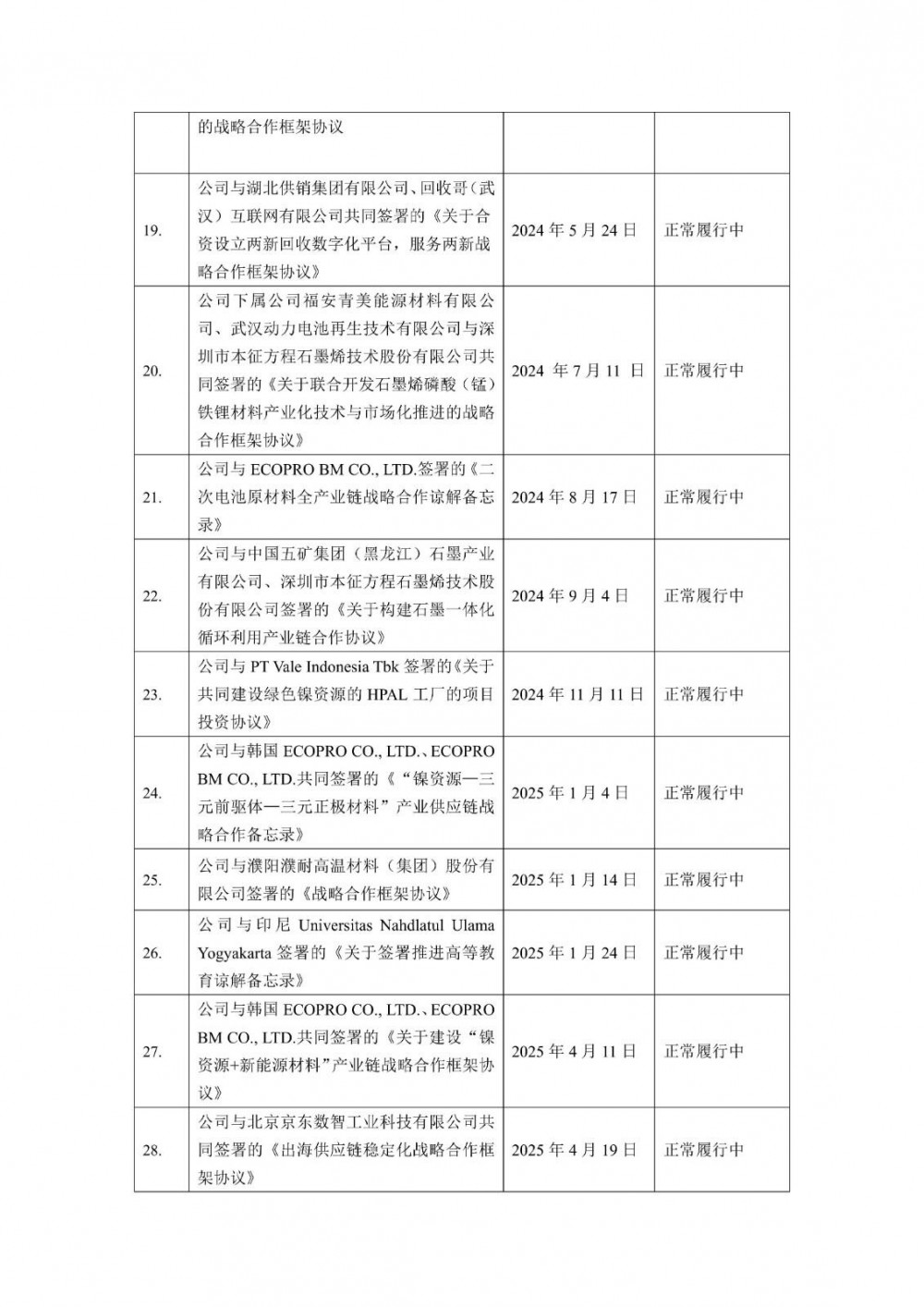 |  |  |  |  |
|---|---|---|---|
|  | 的战略合作框架协议 |  |  |
| 19. | 公司与湖北供销集团有限公司、回收哥（武汉）互联网有限公司共同签署的《关于合资设立两新回收数字化平台，服务两新战略合作框架协议》 | 2024 年 5 月 24 日 | 正常履行中 |
| 20. | 公司下属公司福安青美能源材料有限公司、武汉动力电池再生技术有限公司与深圳市本征方程石墨烯技术股份有限公司共同签署的《关于联合开发石墨烯磷酸（锰）铁锂材料产业化技术与市场化推进的战略合作框架协议》 | 2024 年 7 月 11 日 | 正常履行中 |
| 21. | 公司与 ECOPRO BM CO., LTD.签署的《二次电池原材料全产业链战略合作谅解备忘录》 | 2024 年 8 月 17 日 | 正常履行中 |
| 22. | 公司与中国五矿集团（黑龙江）石墨产业有限公司、深圳市本征方程石墨烯技术股份有限公司签署的《关于构建石墨一体化循环利用产业链合作协议》 | 2024 年 9 月 4 日 | 正常履行中 |
| 23. | 公司与 PT Vale Indonesia Tbk 签署的《关于共同建设绿色镍资源的 HPAL 工厂的项目投资协议》 | 2024 年 11 月 11 日 | 正常履行中 |
| 24. | 公司与韩国 ECOPRO CO., LTD.、ECOPRO BM CO., LTD.共同签署的《“镍资源—三元前驱体—三元正极材料”产业供应链战略合作备忘录》 | 2025 年 1 月 4 日 | 正常履行中 |
| 25. | 公司与濮阳濮耐高温材料（集团）股份有限公司签署的《战略合作框架协议》 | 2025 年 1 月 14 日 | 正常履行中 |
| 26. | 公司与印尼 Universitas Nahdlatul Ulama Yogyakarta 签署的《关于签署推进高等教育谅解备忘录》 | 2025 年 1 月 24 日 | 正常履行中 |
| 27. | 公司与韩国 ECOPRO CO., LTD.、ECOPRO BM CO., LTD.共同签署的《关于建设“镍资源+新能源材料”产业链战略合作框架协议》 | 2025 年 4 月 11 日 | 正常履行中 |
| 28. | 公司与北京京东数智工业科技有限公司共同签署的《出海供应链稳定化战略合作框架协议》 | 2025 年 4 月 19 日 | 正常履行中 |